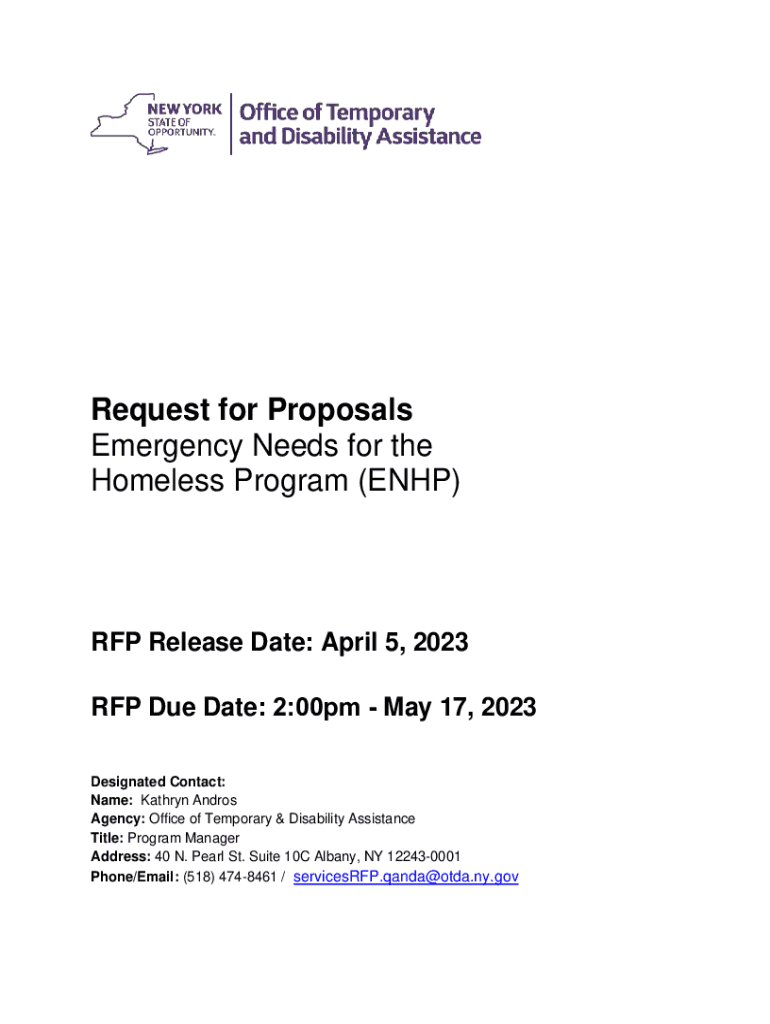 NEW YORK STATE OF OPPORTUNITY. Office of Temporary and Disability Assistance

Request for Proposals
Emergency Needs for the Homeless Program (ENHP)

RFP Release Date: April 5, 2023

RFP Due Date: 2:00pm - May 17, 2023

Designated Contact:
Name: Kathryn Andros
Agency: Office of Temporary & Disability Assistance
Title: Program Manager
Address: 40 N. Pearl St. Suite 10C Albany, NY 12243-0001
Phone/Email: (518) 474-8461 / servicesRFP.qanda@otda.ny.gov